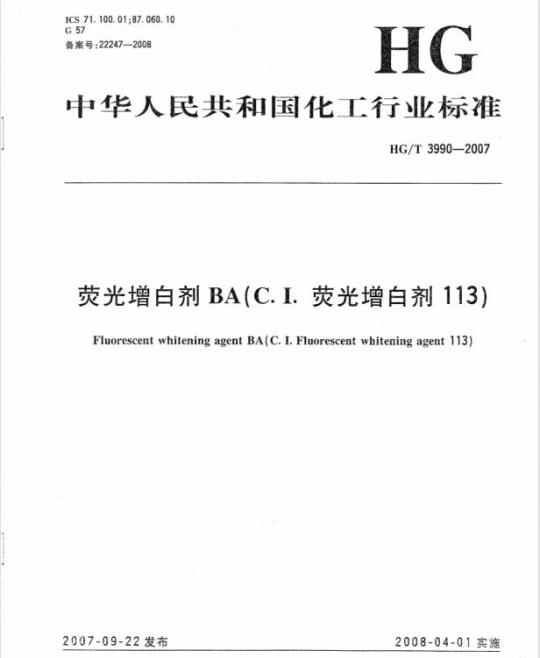 ICS 71.100.01;87.060.10
G 57
备案号:22247—2008

HG

中华人民共和国化工行业标准

HG/T 3990—2007

荧光增白剂 BA(C. I. 荧光增白剂 113)

Fluorescent whitening agent BA(C. I. Fluorescent whitening agent 113)

2007-09-22 发布

2008-04-01 实施